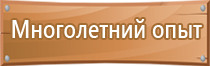 Многолетний опыт